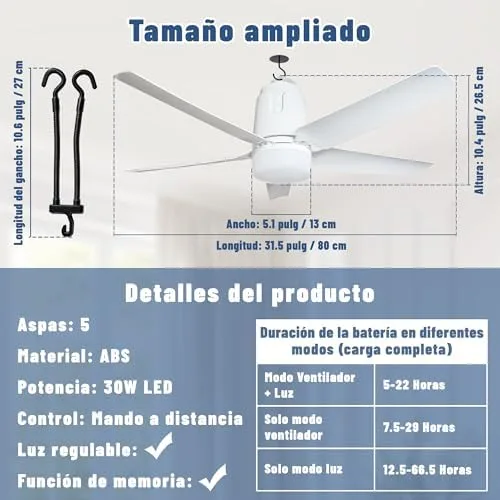 Tamaño ampliado

Longitud del gancho: 10.6 pulg / 27 cm

Altura: 10.4 pulg / 26.5 cm

Ancho: 5.1 pulg / 13 cm

Longitud: 31.5 pulg / 80 cm

Detalles del producto

Aspas: 5

Material: ABS

Potencia: 30W LED

Control: Mando a distancia

Luz regulable: ✓

Función de memoria: ✓

| Duración de la batería en diferentes modos (carga completa) | |
|---|---|
| Modo Ventilador + Luz | 5-22 Horas |
| Solo modo ventilador | 7.5-29 Horas |
| Solo modo luz | 12.5-66.5 Horas |